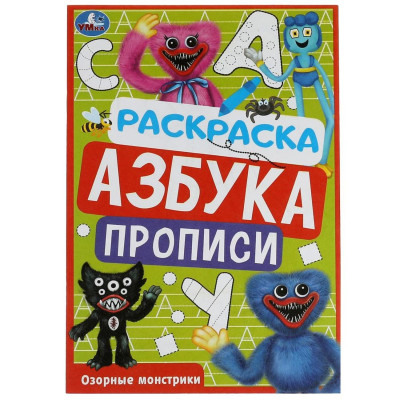 УМка

С
А

РАСКРАСКА
АЗБУКА
ПРОПИСИ

У

Озорные монстрики